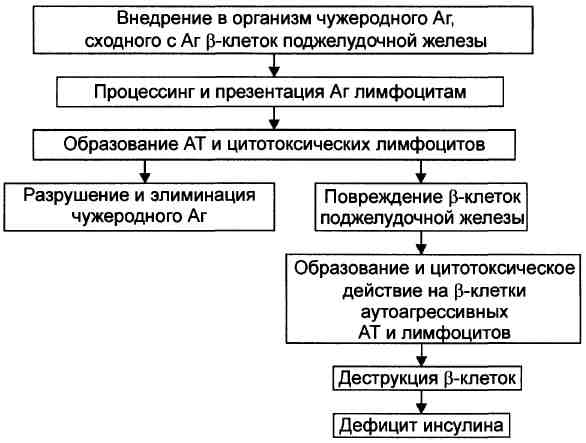 Внедрение в организм чужеродного Аг, сходного с Аг β-клеток поджелудочной железы

Процессинг и презентация Аг лимфоцитам

Образование АТ и цитотоксических лимфоцитов

Разрушение и элиминация чужеродного Аг

Повреждение β-клеток поджелудочной железы

Образование и цитотоксическое действие на β-клетки аутоагрессивных АТ и лимфоцитов

Деструкция β-клеток

Дефицит инсулина